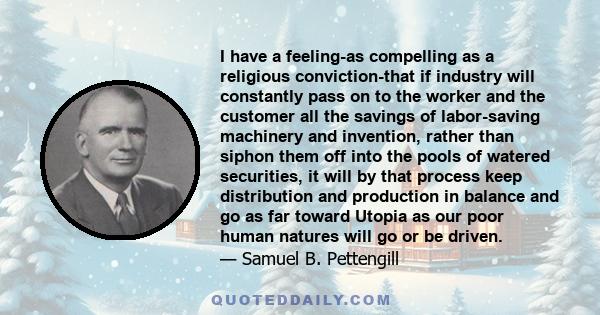 I have a feeling-as compelling as a religious conviction-that if industry will constantly pass on to the worker and the customer all the savings of labor-saving machinery and invention, rather than siphon them off into the pools of watered securities, it will by that process keep distribution and production in balance and go as far toward Utopia as our poor human natures will go or be driven.
— Samuel B. Pettengill

QUOTEDDAILY.COM